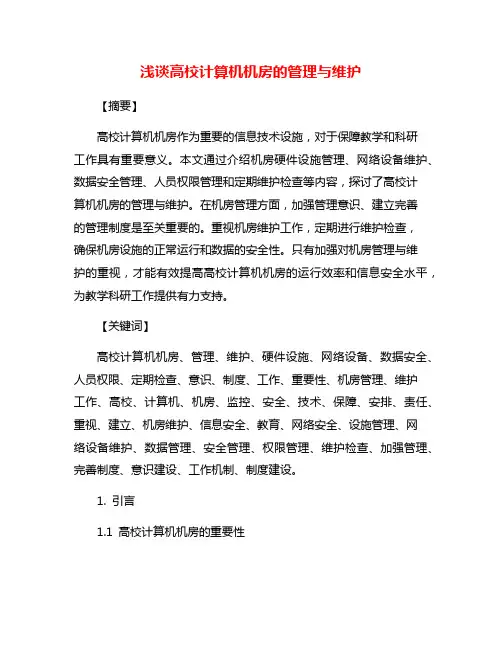 浅谈高校计算机机房的管理与维护

【摘要】

高校计算机机房作为重要的信息技术设施，对于保障教学和科研工作具有重要意义。本文通过介绍机房硬件设施管理、网络设备维护、数据安全管理、人员权限管理和定期维护检查等内容，探讨了高校计算机机房的管理与维护。在机房管理方面，加强管理意识、建立完善的管理制度是至关重要的。重视机房维护工作，定期进行维护检查，确保机房设施的正常运行和数据的安全性。只有加强对机房管理与维护的重视，才能有效提高高校计算机机房的运行效率和信息安全水平，为教学科研工作提供有力支持。

【关键词】

高校计算机机房、管理、维护、硬件设施、网络设备、数据安全、人员权限、定期检查、意识、制度、工作、重要性、机房管理、维护工作、高校、计算机、机房、监控、安全、技术、保障、安排、责任、重视、建立、机房维护、信息安全、教育、网络安全、设施管理、网络设备维护、数据管理、安全管理、权限管理、维护检查、加强管理、完善制度、意识建设、工作机制、制度建设。

1. 引言

1.1 高校计算机机房的重要性